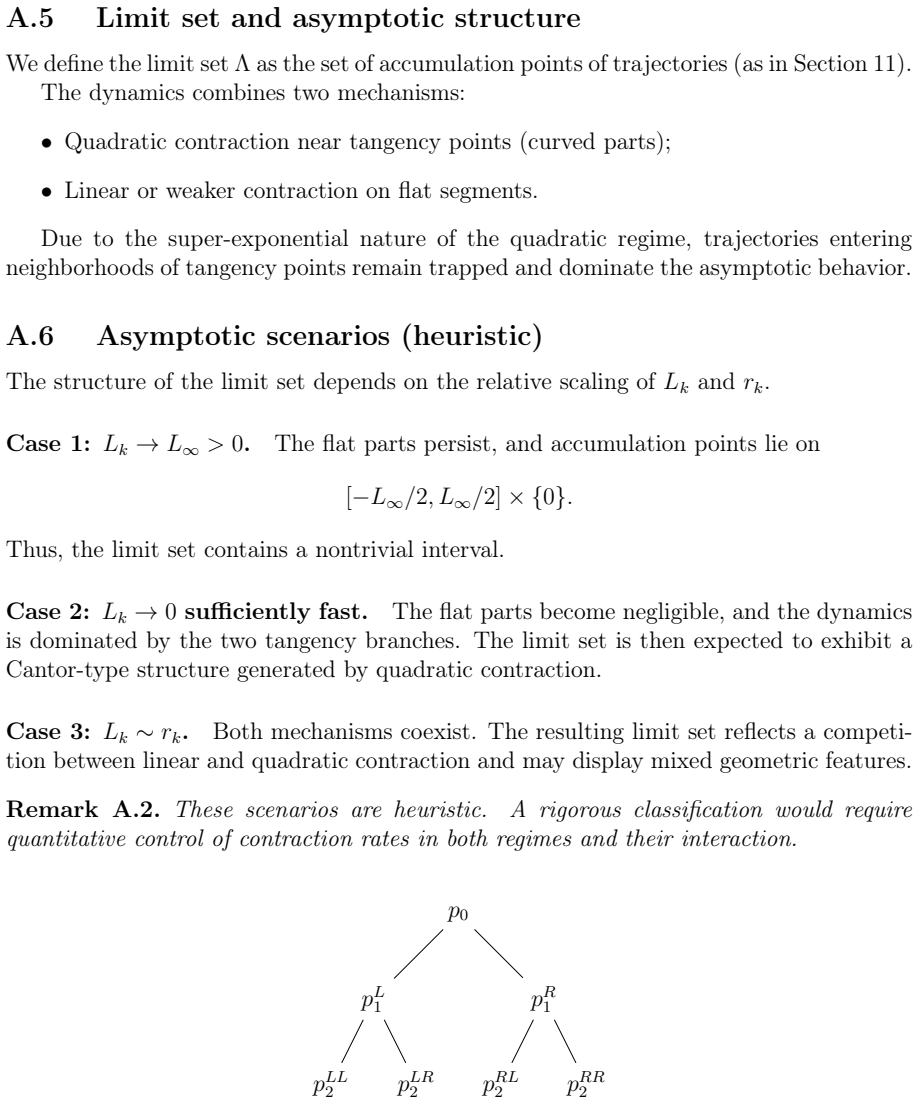 A.5 Limit set and asymptotic structure

We define the limit set $\Lambda$ as the set of accumulation points of trajectories (as in Section 11).

The dynamics combines two mechanisms:

• Quadratic contraction near tangency points (curved parts);

• Linear or weaker contraction on flat segments.

Due to the super-exponential nature of the quadratic regime, trajectories entering neighborhoods of tangency points remain trapped and dominate the asymptotic behavior.

A.6 Asymptotic scenarios (heuristic)

The structure of the limit set depends on the relative scaling of $L_k$ and $r_k$.

Case 1: $L_k \to L_\infty > 0$. The flat parts persist, and accumulation points lie on

$[-L_\infty/2, L_\infty/2] \times \{0\}$.

Thus, the limit set contains a nontrivial interval.

Case 2: $L_k \to 0$ sufficiently fast. The flat parts become negligible, and the dynamics is dominated by the two tangency branches. The limit set is then expected to exhibit a Cantor-type structure generated by quadratic contraction.

Case 3: $L_k \sim r_k$. Both mechanisms coexist. The resulting limit set reflects a competition between linear and quadratic contraction and may display mixed geometric features.

Remark A.2. These scenarios are heuristic. A rigorous classification would require quantitative control of contraction rates in both regimes and their interaction.

$p_0$

$p_1^L$ $p_1^R$

$p_2^{LL}$ $p_2^{LR}$ $p_2^{RL}$ $p_2^{RR}$